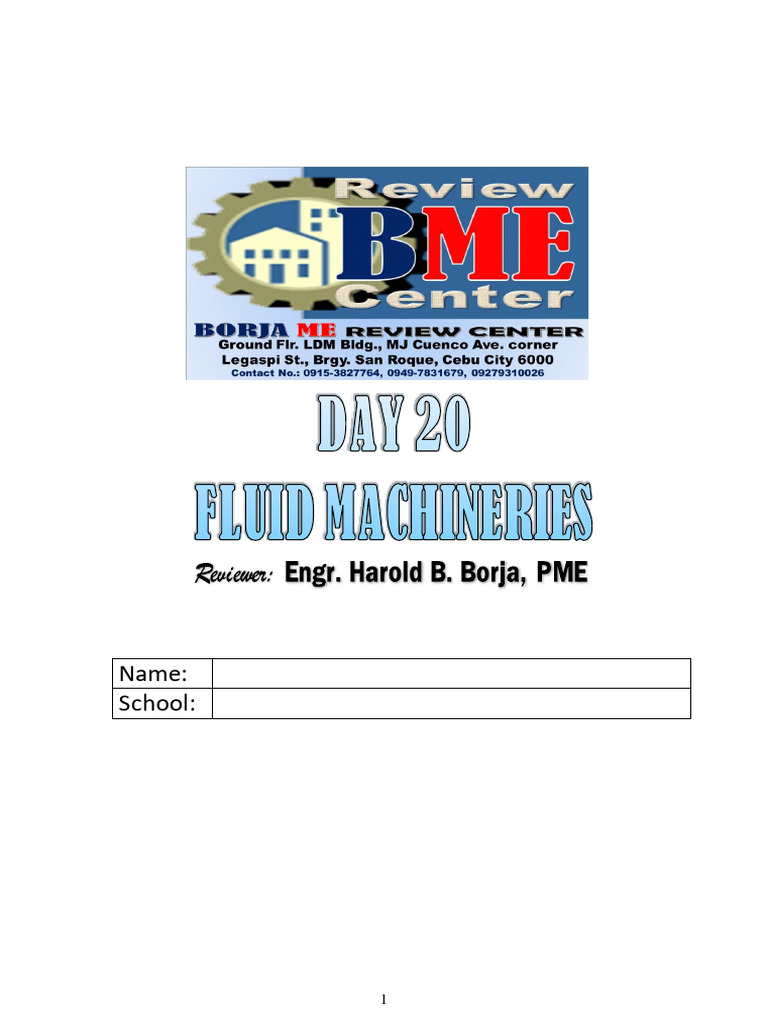 Review
BME
Center
BORJA ME REVIEW CENTER
Ground Flr. LDM Bldg., MJ Cuenco Ave. corner
Legaspi St., Brgy. San Roque, Cebu City 6000
Contact No.: 0915-3827764, 0949-7831679, 09279310026

DAY 20

FLUID MACHINERIES

Reviewer: Engr. Harold B. Borja, PME

| Name: | |
|---|---|
| School: | |

1